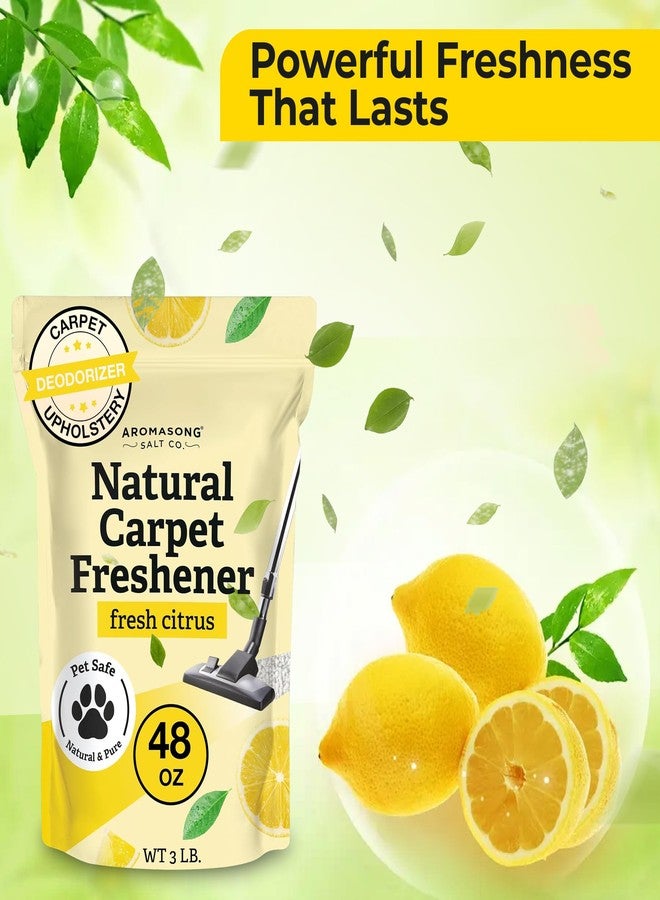 Powerful Freshness That Lasts

CARPET
DEODORIZER
UPHOLSTERY

AROMASONG®
SALT CO.

Natural Carpet Freshener

fresh citrus

Pet Safe
Natural & Pure

48 OZ

WT 3 LB.